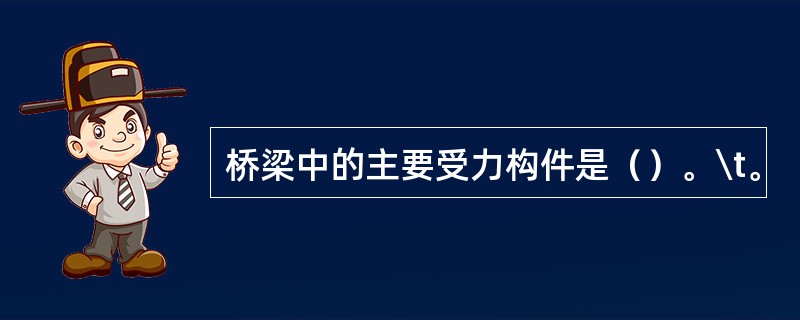 桥梁中的主要受力构件是（）。\t。